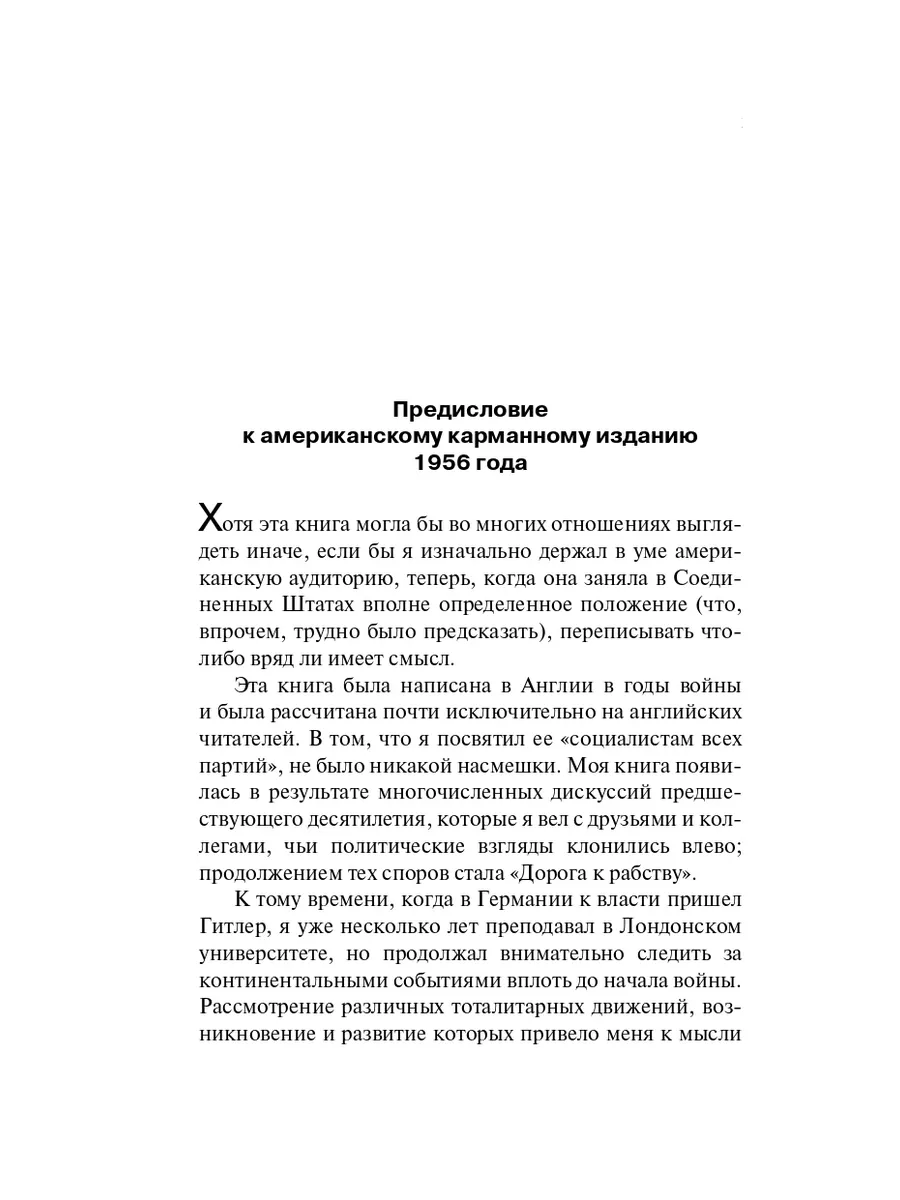 Предисловие
к американскому карманному изданию
1956 года

Хотя эта книга могла бы во многих отношениях выглядеть иначе, если бы я изначально держал в уме американскую аудиторию, теперь, когда она заняла в Соединенных Штатах вполне определенное положение (что, впрочем, трудно было предсказать), переписывать что-либо вряд ли имеет смысл.

Эта книга была написана в Англии в годы войны и была рассчитана почти исключительно на английских читателей. В том, что я посвятил ее «социалистам всех партий», не было никакой насмешки. Моя книга появилась в результате многочисленных дискуссий предшествующего десятилетия, которые я вел с друзьями и коллегами, чьи политические взгляды клонились влево; продолжением тех споров стала «Дорога к рабству».

К тому времени, когда в Германии к власти пришел Гитлер, я уже несколько лет преподавал в Лондонском университете, но продолжал внимательно следить за континентальными событиями вплоть до начала войны. Рассмотрение различных тоталитарных движений, возникновение и развитие которых привело меня к мысли